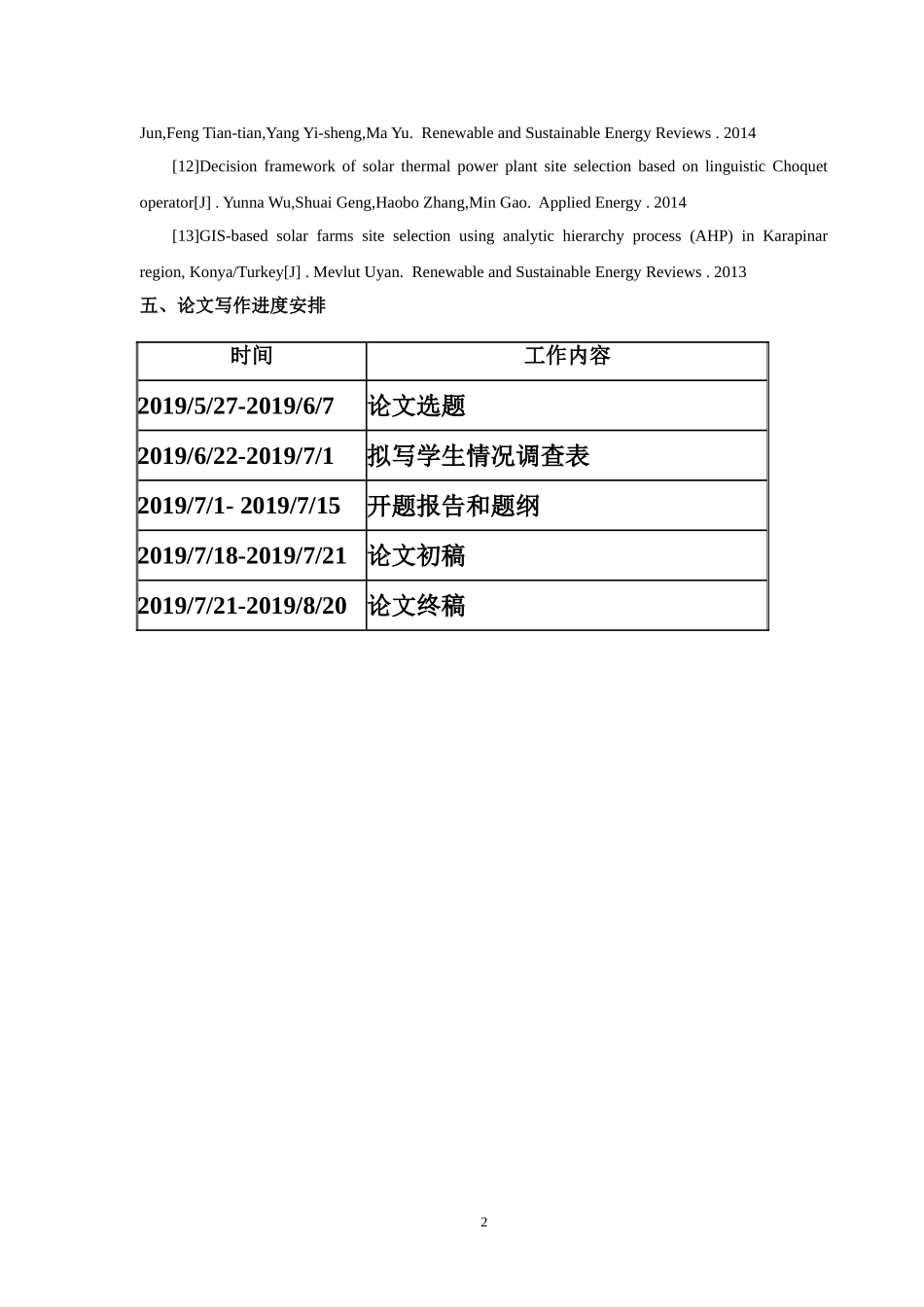 Jun,Feng Tian-tian,Yang Yi-sheng,Ma Yu.  Renewable and Sustainable Energy Reviews . 2014

[12]Decision framework of solar thermal power plant site selection based on linguistic Choquet operator[J] . Yunna Wu,Shuai Geng,Haobo Zhang,Min Gao.  Applied Energy . 2014

[13]GIS-based solar farms site selection using analytic hierarchy process (AHP) in Karapinar region, Konya/Turkey[J] . Mevlut Uyan.  Renewable and Sustainable Energy Reviews . 2013

五、论文写作进度安排

| 时间 | 工作内容 |
|---|---|
| 2019/5/27-2019/6/7 | 论文选题 |
| 2019/6/22-2019/7/1 | 拟写学生情况调查表 |
| 2019/7/1- 2019/7/15 | 开题报告和题纲 |
| 2019/7/18-2019/7/21 | 论文初稿 |
| 2019/7/21-2019/8/20 | 论文终稿 |

2